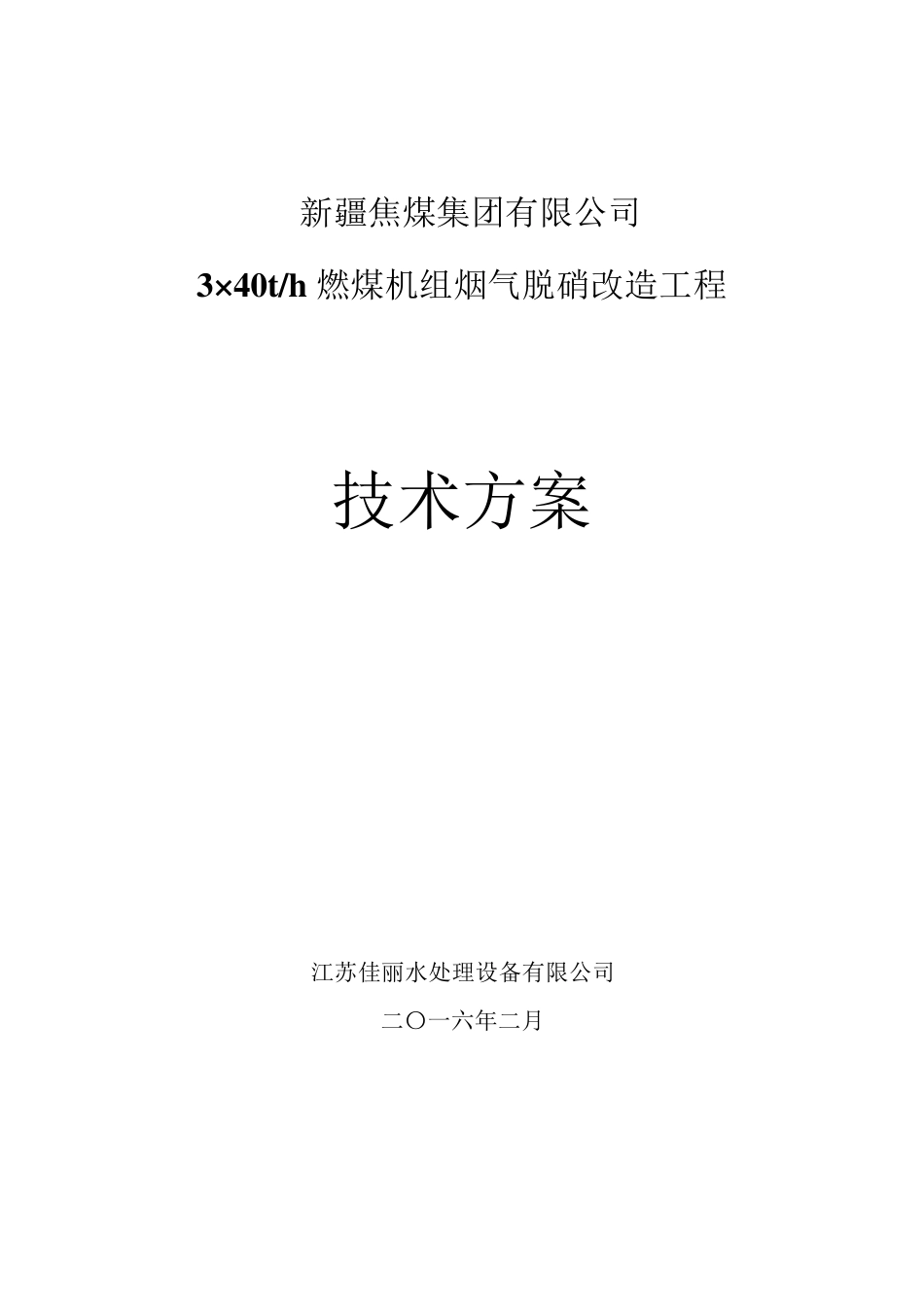 新疆焦煤集团有限公司

3×40t/h 燃煤机组烟气脱硝改造工程

技术方案

江苏佳丽水处理设备有限公司

二〇一六年二月